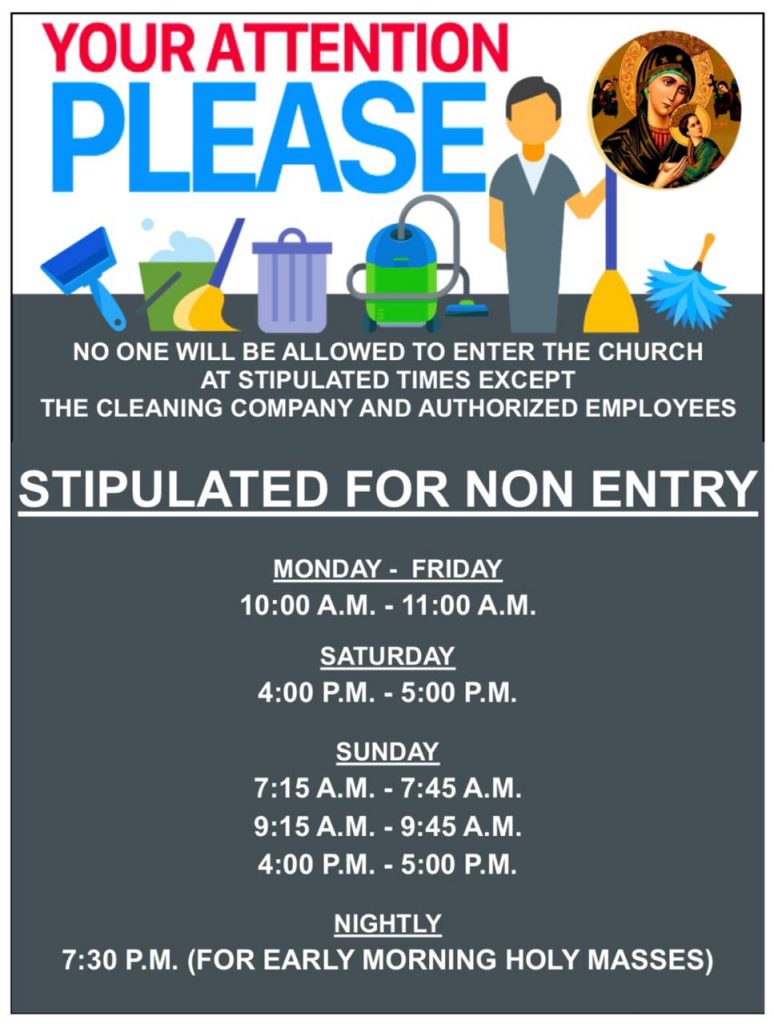 YOUR ATTENTION
PLEASE

NO ONE WILL BE ALLOWED TO ENTER THE CHURCH AT STIPULATED TIMES EXCEPT THE CLEANING COMPANY AND AUTHORIZED EMPLOYEES

STIPULATED FOR NON ENTRY

MONDAY - FRIDAY
10:00 A.M. - 11:00 A.M.

SATURDAY
4:00 P.M. - 5:00 P.M.

SUNDAY
7:15 A.M. - 7:45 A.M.
9:15 A.M. - 9:45 A.M.
4:00 P.M. - 5:00 P.M.

NIGHTLY
7:30 P.M. (FOR EARLY MORNING HOLY MASSES)